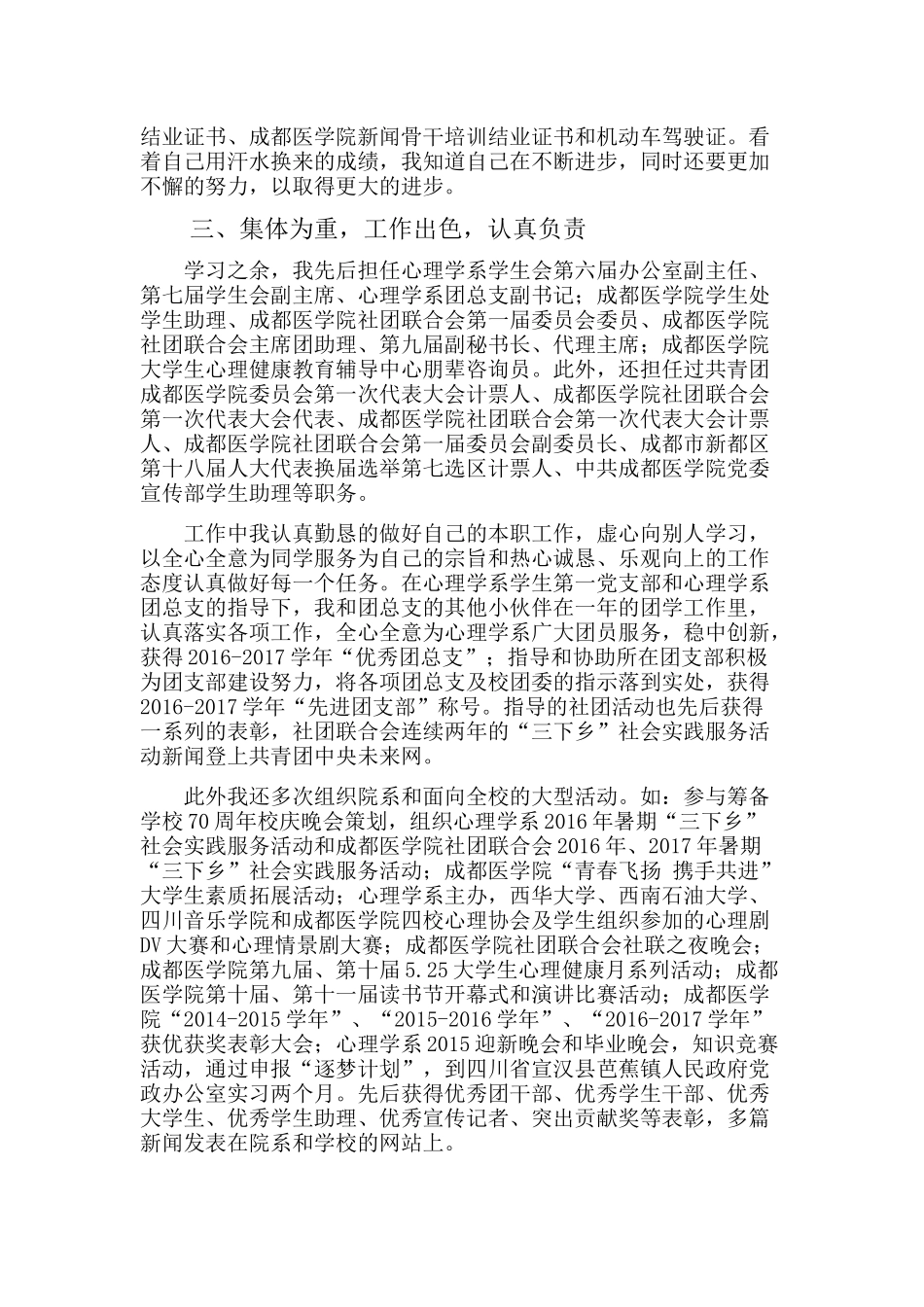 结业证书、成都医学院新闻骨干培训结业证书和机动车驾驶证。看着自己用汗水换来的成绩，我知道自己在不断进步，同时还要更加不懈的努力，以取得更大的进步。

三、集体为重，工作出色，认真负责

学习之余，我先后担任心理学系学生会第六届办公室副主任、第七届学生会副主席、心理学系团总支副书记；成都医学院学生处学生助理、成都医学院社团联合会第一届委员会委员、成都医学院社团联合会主席团助理、第九届副秘书长、代理主席；成都医学院大学生心理健康教育辅导中心朋辈咨询员。此外，还担任过共青团成都医学院委员会第一次代表大会计票人、成都医学院社团联合会第一次代表大会代表、成都医学院社团联合会第一次代表大会计票人、成都医学院社团联合会第一届委员会副委员长、成都市新都区第十八届人大代表换届选举第七选区计票人、中共成都医学院党委宣传部学生助理等职务。

工作中我认真勤恳的做好自己的本职工作，虚心向别人学习，以全心全意为同学服务为自己的宗旨和热心诚恳、乐观向上的工作态度认真做好每一个任务。在心理学系学生第一党支部和心理学系团总支的指导下，我和团总支的其他小伙伴在一年的团学工作里，认真落实各项工作，全心全意为心理学系广大团员服务，稳中创新，获得 2016-2017 学年“优秀团总支”；指导和协助所在团支部积极为团支部建设努力，将各项团总支及校团委的指示落到实处，获得 2016-2017 学年“先进团支部”称号。指导的社团活动也先后获得一系列的表彰，社团联合会连续两年的“三下乡”社会实践服务活动新闻登上共青团中央未来网。

此外我还多次组织院系和面向全校的大型活动。如：参与筹备学校 70 周年校庆晚会策划，组织心理学系 2016 年暑期“三下乡”社会实践服务活动和成都医学院社团联合会 2016 年、2017 年暑期“三下乡”社会实践服务活动；成都医学院“青春飞扬 携手共进”大学生素质拓展活动；心理学系主办，西华大学、西南石油大学、四川音乐学院和成都医学院四校心理协会及学生组织参加的心理剧 DV 大赛和心理情景剧大赛；成都医学院社团联合会社联之夜晚会；成都医学院第九届、第十届 5.25 大学生心理健康月系列活动；成都医学院第十届、第十一届读书节开幕式和演讲比赛活动；成都医学院“2014-2015 学年”、“2015-2016 学年”、“2016-2017 学年”获优获奖表彰大会；心理学系 2015 迎新晚会和毕业晚会，知识竞赛活动，通过申报“逐梦计划”，到四川省宣汉县芭蕉镇人民政府党政办公室实习两个月。先后获得优秀团干部、优秀学生干部、优秀大学生、优秀学生助理、优秀宣传记者、突出贡献奖等表彰，多篇新闻发表在院系和学校的网站上。